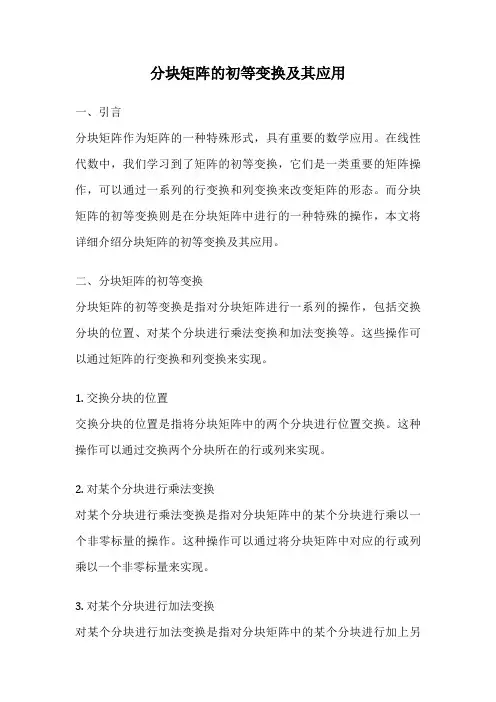 分块矩阵的初等变换及其应用

一、引言

分块矩阵作为矩阵的一种特殊形式，具有重要的数学应用。在线性代数中，我们学习到了矩阵的初等变换，它们是一类重要的矩阵操作，可以通过一系列的行变换和列变换来改变矩阵的形态。而分块矩阵的初等变换则是在分块矩阵中进行的一种特殊的操作，本文将详细介绍分块矩阵的初等变换及其应用。

二、分块矩阵的初等变换

分块矩阵的初等变换是指对分块矩阵进行一系列的操作，包括交换分块的位置、对某个分块进行乘法变换和加法变换等。这些操作可以通过矩阵的行变换和列变换来实现。

1. 交换分块的位置

交换分块的位置是指将分块矩阵中的两个分块进行位置交换。这种操作可以通过交换两个分块所在的行或列来实现。

2. 对某个分块进行乘法变换

对某个分块进行乘法变换是指对分块矩阵中的某个分块进行乘以一个非零标量的操作。这种操作可以通过将分块矩阵中对应的行或列乘以一个非零标量来实现。

3. 对某个分块进行加法变换

对某个分块进行加法变换是指对分块矩阵中的某个分块进行加上另